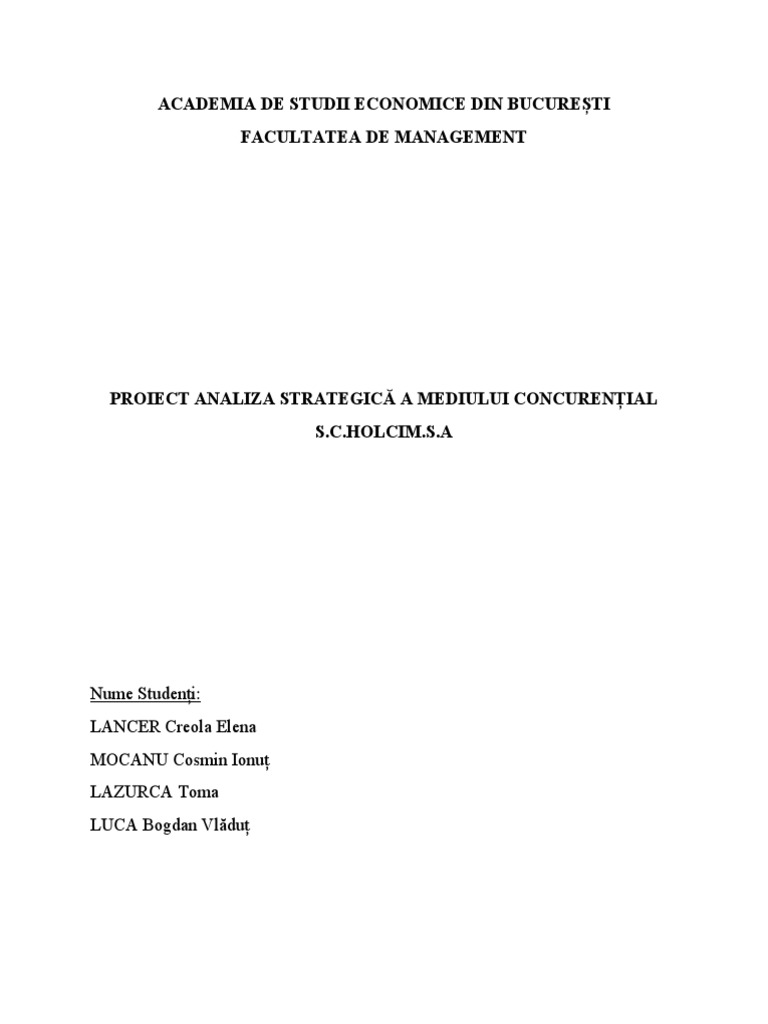 ACADEMIA DE STUDII ECONOMICE DIN BUCUREȘTI
FACULTATEA DE MANAGEMENT

PROIECT ANALIZA STRATEGICĂ A MEDIULUI CONCURENȚIAL
S.C.HOLCIM.S.A

Nume Studenți:
LANCER Creola Elena
MOCANU Cosmin Ionuț
LAZURCA Toma
LUCA Bogdan Vlăduț